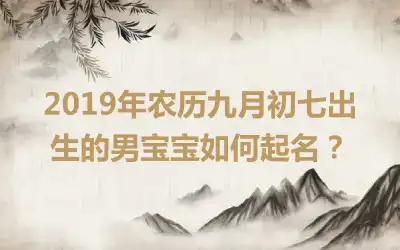 2019年农历九月初七出生的男宝宝如何起名？